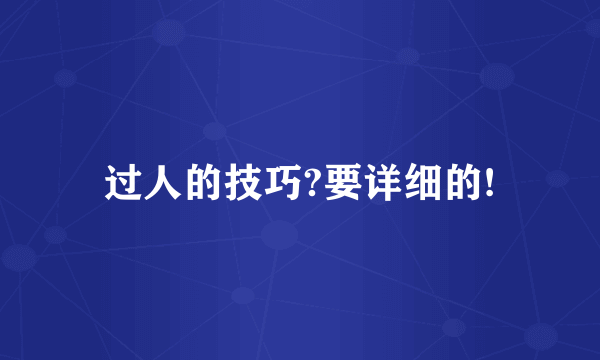 过人的技巧?要详细的!